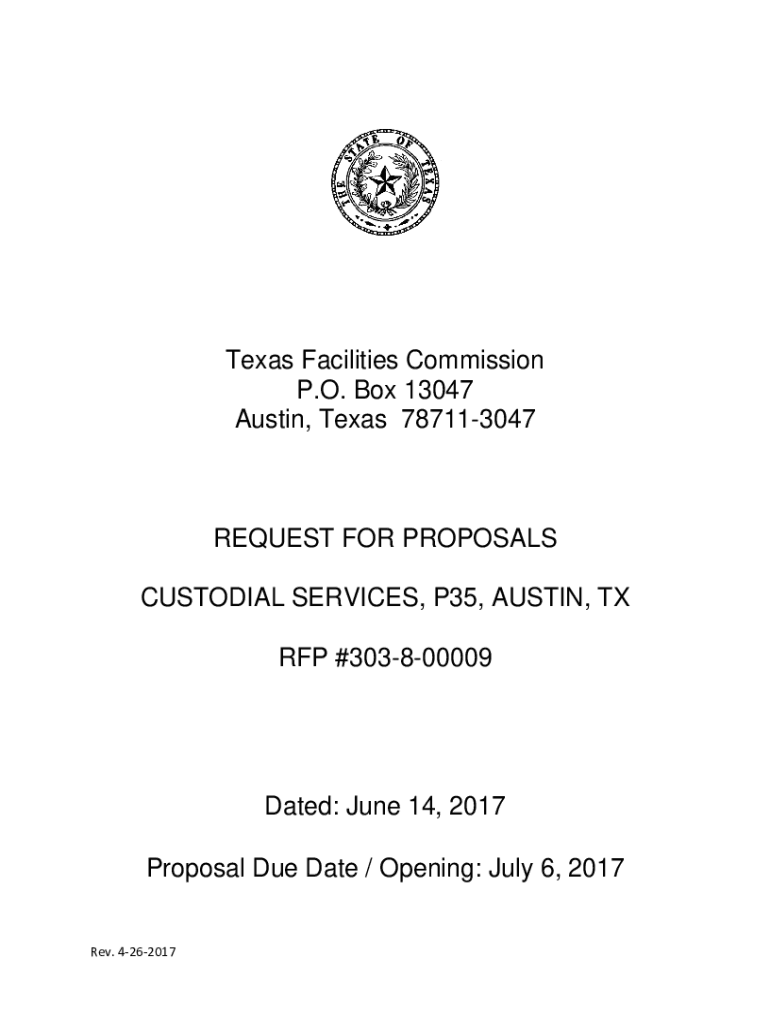 THE STATE OF TEXAS

Texas Facilities Commission
P.O. Box 13047
Austin, Texas 78711-3047

REQUEST FOR PROPOSALS

CUSTODIAL SERVICES, P35, AUSTIN, TX

RFP #303-8-00009

Dated: June 14, 2017

Proposal Due Date / Opening: July 6, 2017

Rev. 4-26-2017